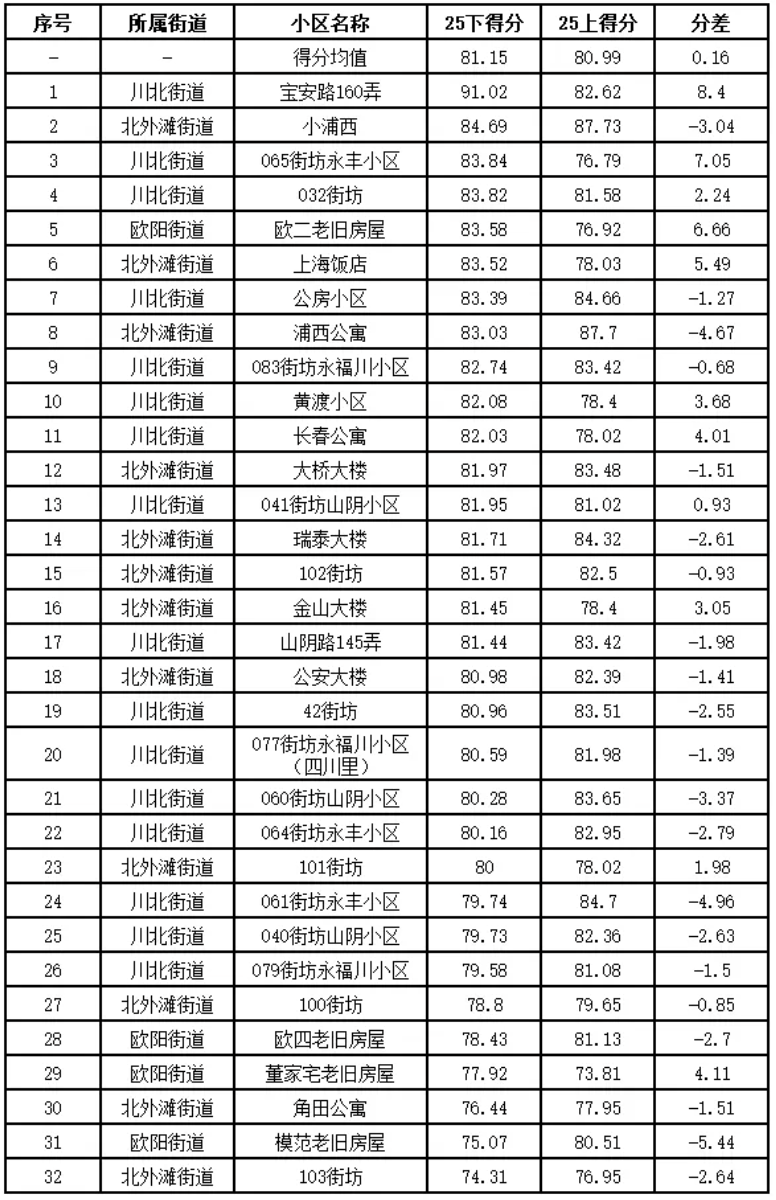 | 序号 | 所属街道 | 小区名称 | 25下得分 | 25上得分 | 分差 |
|---|---|---|---|---|---|
| - | - | 得分均值 | 81.15 | 80.99 | 0.16 |
| 1 | 川北街道 | 宝安路160弄 | 91.02 | 82.62 | 8.4 |
| 2 | 北外滩街道 | 小浦西 | 84.69 | 87.73 | -3.04 |
| 3 | 川北街道 | 065街坊永丰小区 | 83.84 | 76.79 | 7.05 |
| 4 | 川北街道 | 032街坊 | 83.82 | 81.58 | 2.24 |
| 5 | 欧阳街道 | 欧二老旧房屋 | 83.58 | 76.92 | 6.66 |
| 6 | 北外滩街道 | 上海饭店 | 83.52 | 78.03 | 5.49 |
| 7 | 川北街道 | 公房小区 | 83.39 | 84.66 | -1.27 |
| 8 | 北外滩街道 | 浦西公寓 | 83.03 | 87.7 | -4.67 |
| 9 | 川北街道 | 083街坊永福川小区 | 82.74 | 83.42 | -0.68 |
| 10 | 川北街道 | 黄渡小区 | 82.08 | 78.4 | 3.68 |
| 11 | 川北街道 | 长春公寓 | 82.03 | 78.02 | 4.01 |
| 12 | 北外滩街道 | 大桥大楼 | 81.97 | 83.48 | -1.51 |
| 13 | 川北街道 | 041街坊山阴小区 | 81.95 | 81.02 | 0.93 |
| 14 | 北外滩街道 | 瑞泰大楼 | 81.71 | 84.32 | -2.61 |
| 15 | 北外滩街道 | 102街坊 | 81.57 | 82.5 | -0.93 |
| 16 | 北外滩街道 | 金山大楼 | 81.45 | 78.4 | 3.05 |
| 17 | 川北街道 | 山阴路145弄 | 81.44 | 83.42 | -1.98 |
| 18 | 北外滩街道 | 公安大楼 | 80.98 | 82.39 | -1.41 |
| 19 | 川北街道 | 42街坊 | 80.96 | 83.51 | -2.55 |
| 20 | 川北街道 | 077街坊永福川小区（四川里） | 80.59 | 81.98 | -1.39 |
| 21 | 川北街道 | 060街坊山阴小区 | 80.28 | 83.65 | -3.37 |
| 22 | 川北街道 | 064街坊永丰小区 | 80.16 | 82.95 | -2.79 |
| 23 | 北外滩街道 | 101街坊 | 80 | 78.02 | 1.98 |
| 24 | 川北街道 | 061街坊永丰小区 | 79.74 | 84.7 | -4.96 |
| 25 | 川北街道 | 040街坊山阴小区 | 79.73 | 82.36 | -2.63 |
| 26 | 川北街道 | 079街坊永福川小区 | 79.58 | 81.08 | -1.5 |
| 27 | 北外滩街道 | 100街坊 | 78.8 | 79.65 | -0.85 |
| 28 | 欧阳街道 | 欧四老旧房屋 | 78.43 | 81.13 | -2.7 |
| 29 | 欧阳街道 | 董家宅老旧房屋 | 77.92 | 73.81 | 4.11 |
| 30 | 北外滩街道 | 角田公寓 | 76.44 | 77.95 | -1.51 |
| 31 | 欧阳街道 | 模范老旧房屋 | 75.07 | 80.51 | -5.44 |
| 32 | 北外滩街道 | 103街坊 | 74.31 | 76.95 | -2.64 |